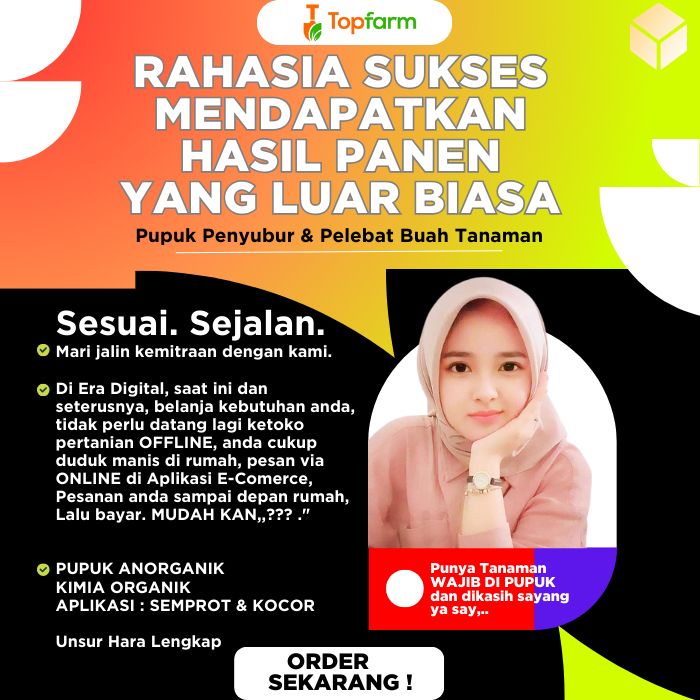 Topfarm

RAHASIA SUKSES MENDAPATKAN HASIL PANEN YANG LUAR BIASA

Pupuk Penyubur & Pelebat Buah Tanaman

Sesuai. Sejalan.

Mari jalin kemitraan dengan kami.

Di Era Digital, saat ini dan seterusnya, belanja kebutuhan anda, tidak perlu datang lagi ketoko pertanian OFFLINE, anda cukup duduk manis di rumah, pesan via ONLINE di Aplikasi E-Comerce, Pesanan anda sampai depan rumah, Lalu bayar. MUDAH KAN,,??? ."

PUPUK ANORGANIK
KIMIA ORGANIK
APLIKASI : SEMPROT & KOCOR

Unsur Hara Lengkap

Punya Tanaman WAJIB DI PUPUK dan dikasih sayang ya say,..

ORDER SEKARANG !